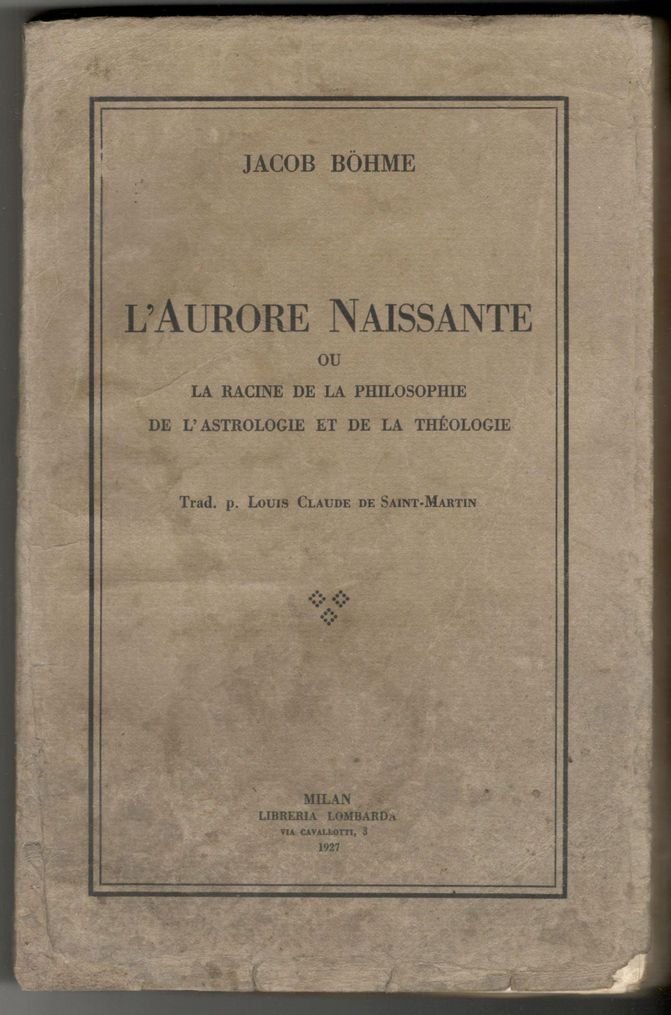 JACOB BÖHME

L'AURORE NAISSANTE
OU
LA RACINE DE LA PHILOSOPHIE
DE L'ASTROLOGIE ET DE LA THÉOLOGIE

Trad. p. LOUIS CLAUDE DE SAINT-MARTIN

MILAN
LIBRERIA LOMBARDA
VIA CAVALLOTTI, 3
1927